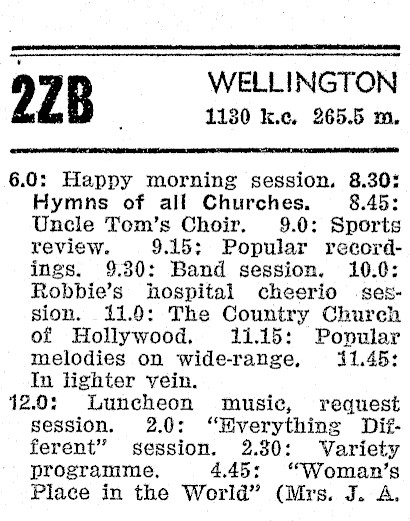 2ZB

WELLINGTON
1130 k.c. 265.5 m.

6.0: Happy morning session. 8.30: Hymns of all Churches. 8.45: Uncle Tom's Choir. 9.0: Sports review. 9.15: Popular recordings. 9.30: Band session. 10.0: Robbie's hospital cheerio session. 11.0: The Country Church of Hollywood. 11.15: Popular melodies on wide-range. 11.45: In lighter vein.

12.0: Luncheon music, request session. 2.0: "Everything Different" session. 2.30: Variety programme. 4.45: "Woman's Place in the World" (Mrs. J. A.